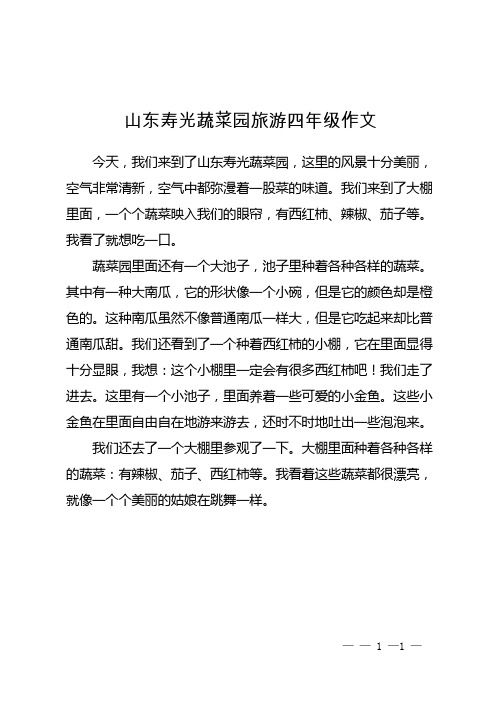 山东寿光蔬菜园旅游四年级作文

今天，我们来到了山东寿光蔬菜园，这里的风景十分美丽，空气非常清新，空气中都弥漫着一股菜的味道。我们来到了大棚里面，一个个蔬菜映入我们的眼帘，有西红柿、辣椒、茄子等。我看了就想吃一口。

蔬菜园里面还有一个大池子，池子里种着各种各样的蔬菜。其中有一种大南瓜，它的形状像一个小碗，但是它的颜色却是橙色的。这种南瓜虽然不像普通南瓜一样大，但是它吃起来却比普通南瓜甜。我们还看到了一个种着西红柿的小棚，它在里面显得十分显眼，我想：这个小棚里一定会有很多西红柿吧！我们走了进去。这里有一个小池子，里面养着一些可爱的小金鱼。这些小金鱼在里面自由自在地游来游去，还时不时地吐出一些泡泡来。

我们还去了一个大棚里参观了一下。大棚里面种着各种各样的蔬菜：有辣椒、茄子、西红柿等。我看着这些蔬菜都很漂亮，就像一个个美丽的姑娘在跳舞一样。

— — 1 —1 —